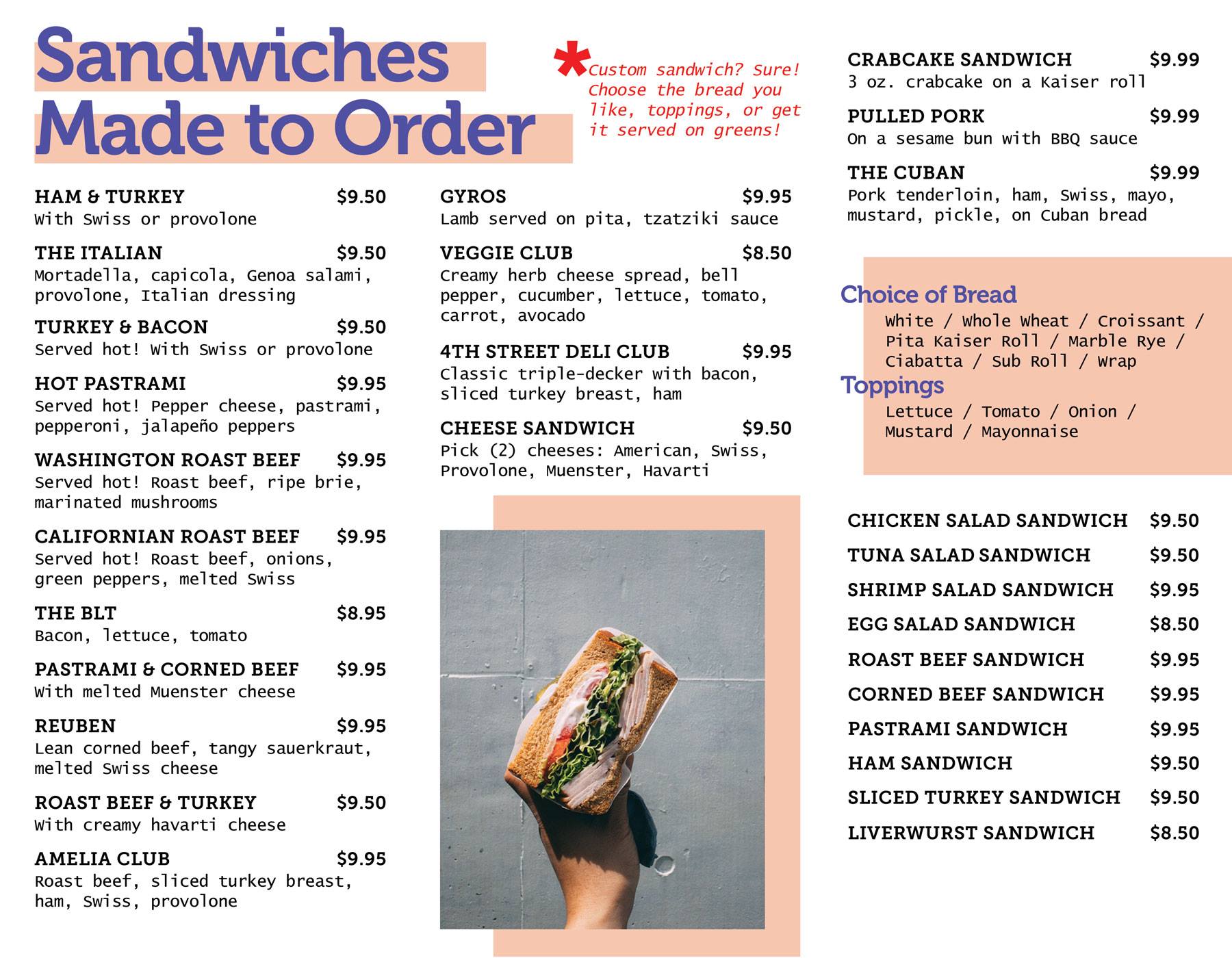 Sandwiches Made to Order

*Custom sandwich? Sure! Choose the bread you like, toppings, or get it served on greens!

HAM & TURKEY $9.50
With Swiss or provolone

THE ITALIAN $9.50
Mortadella, capicola, Genoa salami, provolone, Italian dressing

TURKEY & BACON $9.50
Served hot! With Swiss or provolone

HOT PASTRAMI $9.95
Served hot! Pepper cheese, pastrami, pepperoni, jalapeño peppers

WASHINGTON ROAST BEEF $9.95
Served hot! Roast beef, ripe brie, marinated mushrooms

CALIFORNIAN ROAST BEEF $9.95
Served hot! Roast beef, onions, green peppers, melted Swiss

THE BLT $8.95
Bacon, lettuce, tomato

PASTRAMI & CORNED BEEF $9.95
With melted Muenster cheese

REUBEN $9.95
Lean corned beef, tangy sauerkraut, melted Swiss cheese

ROAST BEEF & TURKEY $9.50
With creamy havarti cheese

AMELIA CLUB $9.95
Roast beef, sliced turkey breast, ham, Swiss, provolone

GYROS $9.95
Lamb served on pita, tzatziki sauce

VEGGIE CLUB $8.50
Creamy herb cheese spread, bell pepper, cucumber, lettuce, tomato, carrot, avocado

4TH STREET DELI CLUB $9.95
Classic triple-decker with bacon, sliced turkey breast, ham

CHEESE SANDWICH $9.50
Pick (2) cheeses: American, Swiss, Provolone, Muenster, Havarti

CRABCAKE SANDWICH $9.99
3 oz. crabcake on a Kaiser roll

PULLED PORK $9.99
On a sesame bun with BBQ sauce

THE CUBAN $9.99
Pork tenderloin, ham, Swiss, mayo, mustard, pickle, on Cuban bread

Choice of Bread
White / Whole Wheat / Croissant / Pita Kaiser Roll / Marble Rye / Ciabatta / Sub Roll / Wrap

Toppings
Lettuce / Tomato / Onion / Mustard / Mayonnaise

CHICKEN SALAD SANDWICH $9.50
TUNA SALAD SANDWICH $9.50
SHRIMP SALAD SANDWICH $9.95
EGG SALAD SANDWICH $8.50
ROAST BEEF SANDWICH $9.95
CORNED BEEF SANDWICH $9.95
PASTRAMI SANDWICH $9.95
HAM SANDWICH $9.50
SLICED TURKEY SANDWICH $9.50
LIVERWURST SANDWICH $8.50